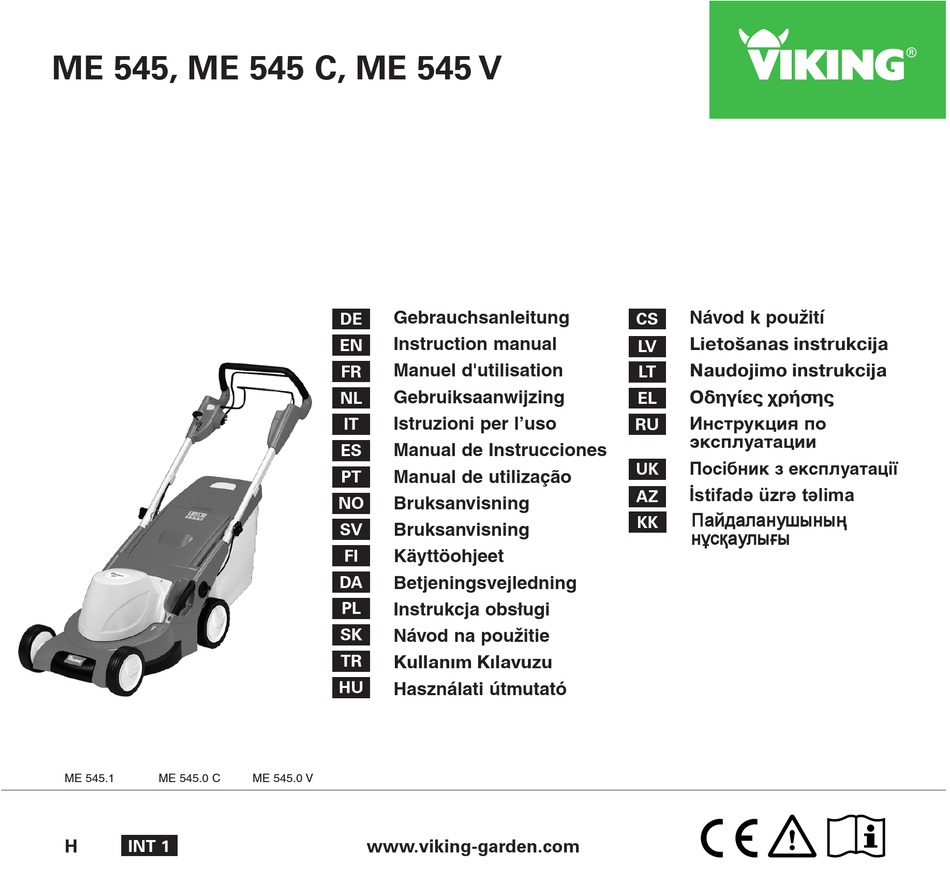 ME 545, ME 545 C, ME 545 V

VIKING®

DE Gebrauchsanleitung
EN Instruction manual
FR Manuel d'utilisation
NL Gebruiksaanwijzing
IT Istruzioni per l'uso
ES Manual de Instrucciones
PT Manual de utilização
NO Bruksanvisning
SV Bruksanvisning
FI Käyttöohjeet
DA Betjeningsvejledning
PL Instrukcja obsługi
SK Návod na použitie
TR Kullanım Kılavuzu
HU Használati útmutató

CS Návod k použití
LV Lietošanas instrukcija
LT Naudojimo instrukcija
EL Οδηγίες χρήσης
RU Инструкция по эксплуатации
UK Посібник з експлуатації
AZ İstifadə üzrə təlima
KK Пайдаланушының нұсқаулығы

ME 545.1 ME 545.0 C ME 545.0 V

H INT 1 www.viking-garden.com

CE